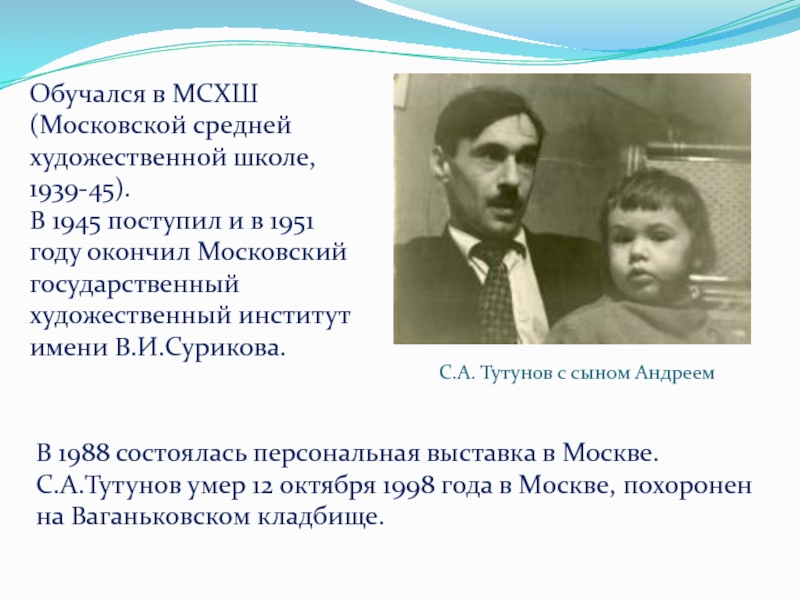 Обучался в МСХШ (Московской средней художественной школе, 1939-45).
В 1945 поступил и в 1951 году окончил Московский государственный художественный институт имени В.И.Сурикова.

С.А. Тутунов с сыном Андреем

В 1988 состоялась персональная выставка в Москве.
С.А.Тутунов умер 12 октября 1998 года в Москве, похоронен на Ваганьковском кладбище.